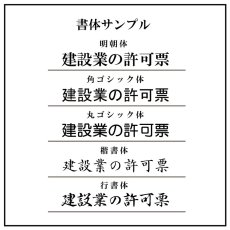 書体サンプル

明朝体
建設業の許可票

角ゴシック体
建設業の許可票

丸ゴシック体
建設業の許可票

楷書体
建設業の許可票

行書体
建設業の許可票